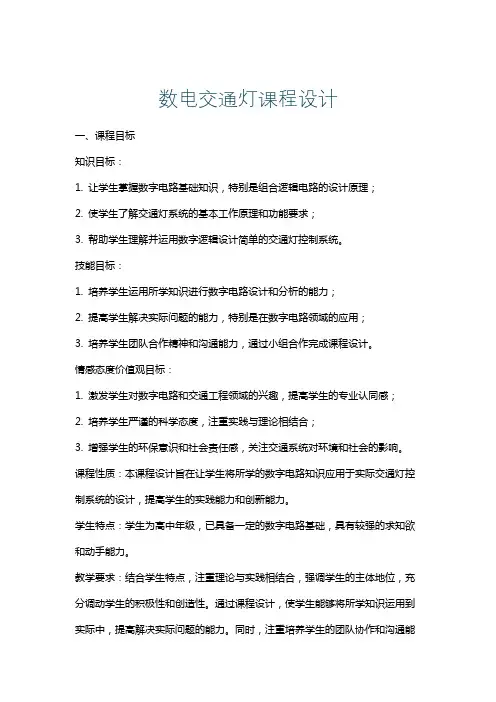 数电交通灯课程设计

一、课程目标

知识目标：

1. 让学生掌握数字电路基础知识，特别是组合逻辑电路的设计原理；

2. 使学生了解交通灯系统的基本工作原理和功能要求；

3. 帮助学生理解并运用数字逻辑设计简单的交通灯控制系统。

技能目标：

1. 培养学生运用所学知识进行数字电路设计和分析的能力；

2. 提高学生解决实际问题的能力，特别是在数字电路领域的应用；

3. 培养学生团队合作精神和沟通能力，通过小组合作完成课程设计。

情感态度价值观目标：

1. 激发学生对数字电路和交通工程领域的兴趣，提高学生的专业认同感；

2. 培养学生严谨的科学态度，注重实践与理论相结合；

3. 增强学生的环保意识和社会责任感，关注交通系统对环境和社会的影响。

课程性质：本课程设计旨在让学生将所学的数字电路知识应用于实际交通灯控制系统的设计，提高学生的实践能力和创新能力。

学生特点：学生为高中年级，已具备一定的数字电路基础，具有较强的求知欲和动手能力。

教学要求：结合学生特点，注重理论与实践相结合，强调学生的主体地位，充分调动学生的积极性和创造性。通过课程设计，使学生能够将所学知识运用到实际中，提高解决实际问题的能力。同时，注重培养学生的团队协作和沟通能